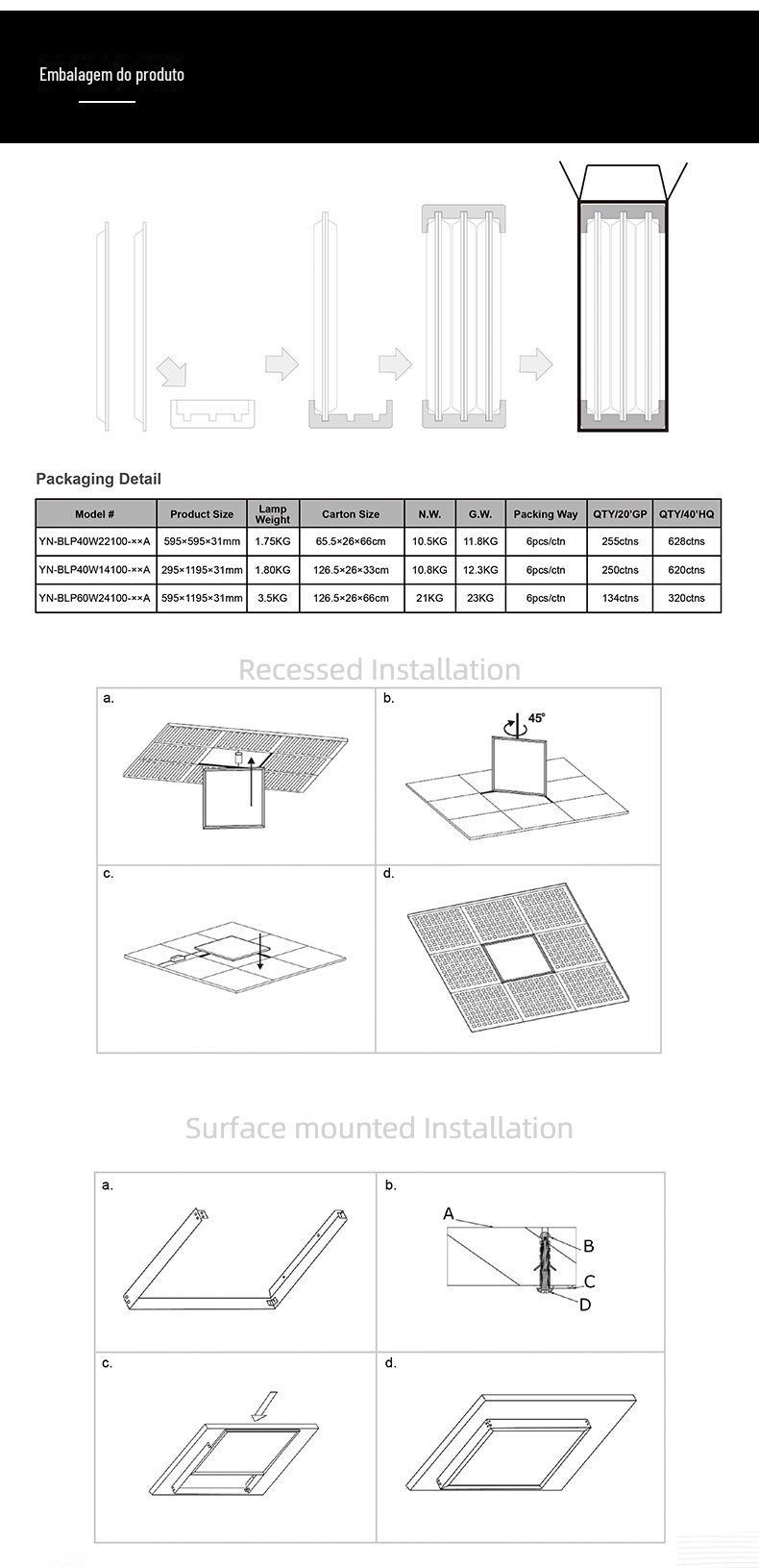 Embalagem do produto

Packaging Detail

| Model # | Product Size | Lamp Weight | Carton Size | N.W. | G.W. | Packing Way | QTY/20'GP | QTY/40'HQ |
|---|---|---|---|---|---|---|---|---|
| YN-BLP40W22100-××A | 595×595×31mm | 1.75KG | 65.5×26×66cm | 10.5KG | 11.8KG | 6pcs/ctn | 255ctns | 628ctns |
| YN-BLP40W14100-××A | 295×1195×31mm | 1.80KG | 126.5×26×33cm | 10.8KG | 12.3KG | 6pcs/ctn | 250ctns | 620ctns |
| YN-BLP60W24100-××A | 595×1195×31mm | 3.5KG | 126.5×26×66cm | 21KG | 23KG | 6pcs/ctn | 134ctns | 320ctns |

Recessed Installation

a.

b.

45°

c.

d.

Surface mounted Installation

a.

b.

A

B

C

D

c.

d.